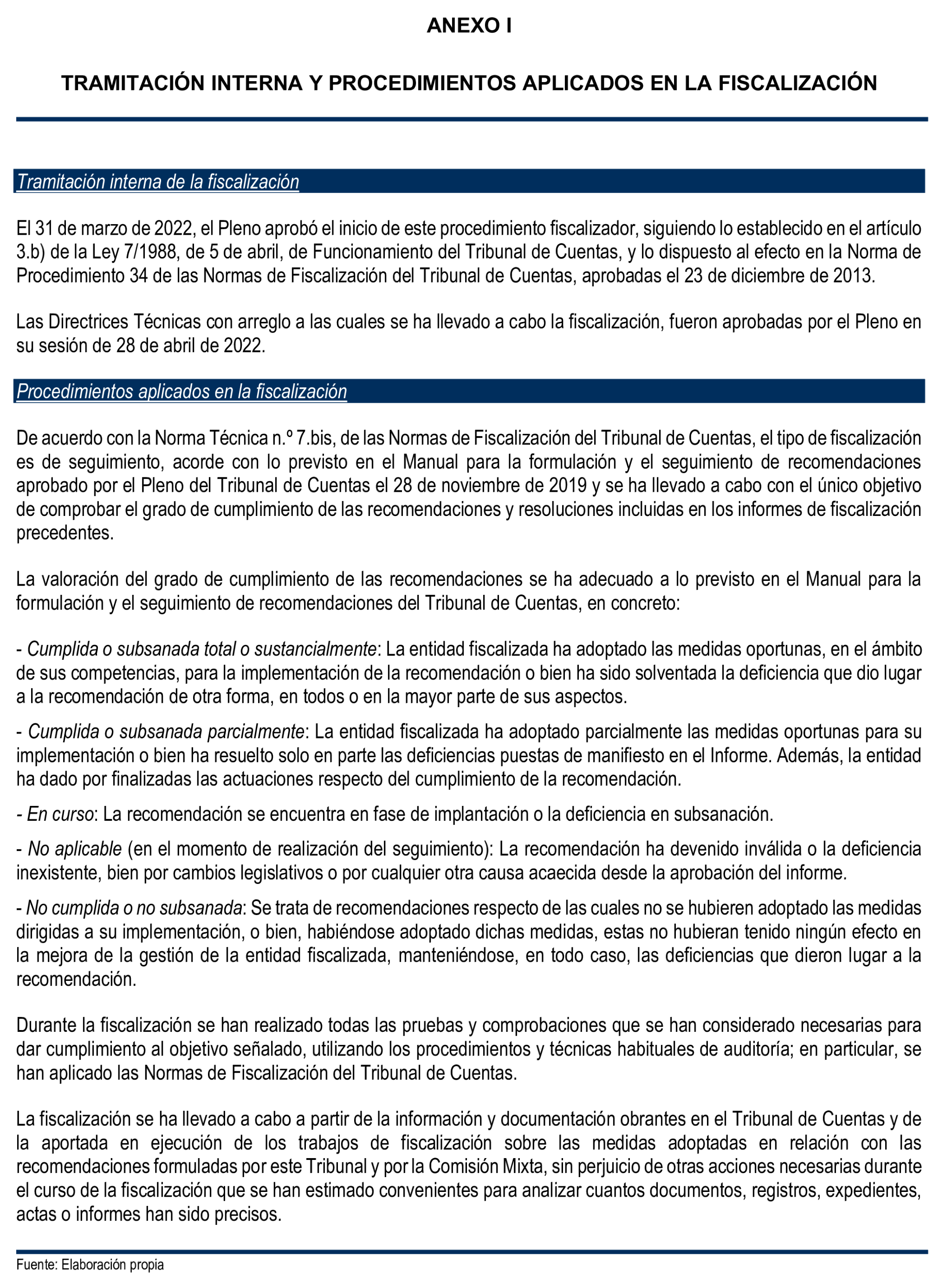 ANEXO I

TRAMITACIÓN INTERNA Y PROCEDIMIENTOS APLICADOS EN LA FISCALIZACIÓN

Tramitación interna de la fiscalización

El 31 de marzo de 2022, el Pleno aprobó el inicio de este procedimiento fiscalizador, siguiendo lo establecido en el artículo 3.b) de la Ley 7/1988, de 5 de abril, de Funcionamiento del Tribunal de Cuentas, y lo dispuesto al efecto en la Norma de Procedimiento 34 de las Normas de Fiscalización del Tribunal de Cuentas, aprobadas el 23 de diciembre de 2013.

Las Directrices Técnicas con arreglo a las cuales se ha llevado a cabo la fiscalización, fueron aprobadas por el Pleno en su sesión de 28 de abril de 2022.

Procedimientos aplicados en la fiscalización

De acuerdo con la Norma Técnica n.º 7.bis, de las Normas de Fiscalización del Tribunal de Cuentas, el tipo de fiscalización es de seguimiento, acorde con lo previsto en el Manual para la formulación y el seguimiento de recomendaciones aprobado por el Pleno del Tribunal de Cuentas el 28 de noviembre de 2019 y se ha llevado a cabo con el único objetivo de comprobar el grado de cumplimiento de las recomendaciones y resoluciones incluidas en los informes de fiscalización precedentes.

La valoración del grado de cumplimiento de las recomendaciones se ha adecuado a lo previsto en el Manual para la formulación y el seguimiento de recomendaciones del Tribunal de Cuentas, en concreto:

- Cumplida o subsanada total o sustancialmente: La entidad fiscalizada ha adoptado las medidas oportunas, en el ámbito de sus competencias, para la implementación de la recomendación o bien ha sido solventada la deficiencia que dio lugar a la recomendación de otra forma, en todos o en la mayor parte de sus aspectos.

- Cumplida o subsanada parcialmente: La entidad fiscalizada ha adoptado parcialmente las medidas oportunas para su implementación o bien ha resuelto solo en parte las deficiencias puestas de manifiesto en el Informe. Además, la entidad ha dado por finalizadas las actuaciones respecto del cumplimiento de la recomendación.

- En curso: La recomendación se encuentra en fase de implantación o la deficiencia en subsanación.

- No aplicable (en el momento de realización del seguimiento): La recomendación ha devenido inválida o la deficiencia inexistente, bien por cambios legislativos o por cualquier otra causa acaecida desde la aprobación del informe.

- No cumplida o no subsanada: Se trata de recomendaciones respecto de las cuales no se hubieren adoptado las medidas dirigidas a su implementación, o bien, habiéndose adoptado dichas medidas, estas no hubieran tenido ningún efecto en la mejora de la gestión de la entidad fiscalizada, manteniéndose, en todo caso, las deficiencias que dieron lugar a la recomendación.

Durante la fiscalización se han realizado todas las pruebas y comprobaciones que se han considerado necesarias para dar cumplimiento al objetivo señalado, utilizando los procedimientos y técnicas habituales de auditoría; en particular, se han aplicado las Normas de Fiscalización del Tribunal de Cuentas.

La fiscalización se ha llevado a cabo a partir de la información y documentación obrantes en el Tribunal de Cuentas y de la aportada en ejecución de los trabajos de fiscalización sobre las medidas adoptadas en relación con las recomendaciones formuladas por este Tribunal y por la Comisión Mixta, sin perjuicio de otras acciones necesarias durante el curso de la fiscalización que se han estimado convenientes para analizar cuantos documentos, registros, expedientes, actas o informes han sido precisos.

Fuente: Elaboración propia